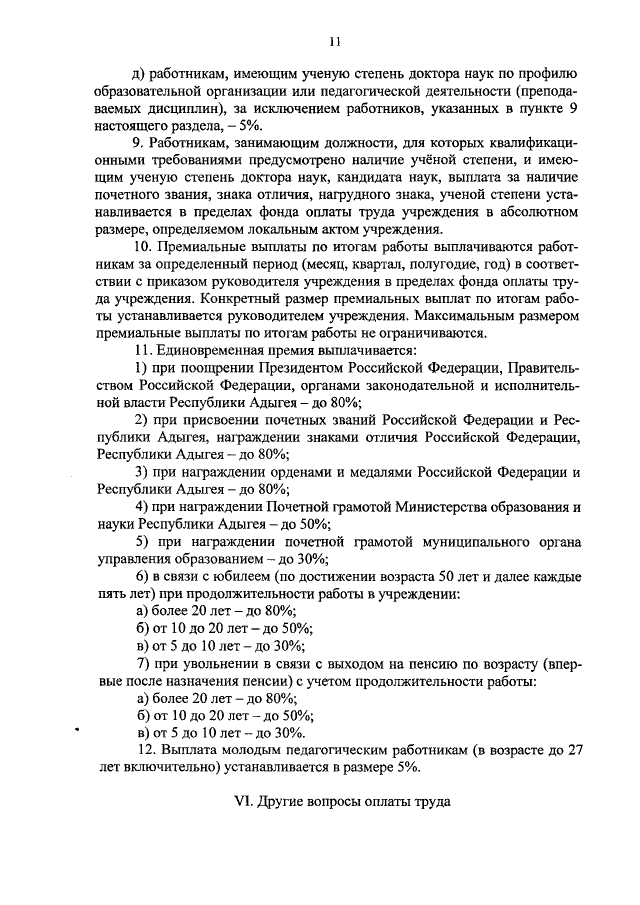 11

д) работникам, имеющим ученую степень доктора наук по профилю образовательной организации или педагогической деятельности (преподаваемых дисциплин), за исключением работников, указанных в пункте 9 настоящего раздела, – 5%.

9. Работникам, занимающим должности, для которых квалификационными требованиями предусмотрено наличие учёной степени, и имеющим ученую степень доктора наук, кандидата наук, выплата за наличие почетного звания, знака отличия, нагрудного знака, ученой степени устанавливается в пределах фонда оплаты труда учреждения в абсолютном размере, определяемом локальным актом учреждения.

10. Премиальные выплаты по итогам работы выплачиваются работникам за определенный период (месяц, квартал, полугодие, год) в соответствии с приказом руководителя учреждения в пределах фонда оплаты труда учреждения. Конкретный размер премиальных выплат по итогам работы устанавливается руководителем учреждения. Максимальным размером премиальные выплаты по итогам работы не ограничиваются.

11. Единовременная премия выплачивается:

1) при поощрении Президентом Российской Федерации, Правительством Российской Федерации, органами законодательной и исполнительной власти Республики Адыгея – до 80%;

2) при присвоении почетных званий Российской Федерации и Республики Адыгея, награждении знаками отличия Российской Федерации, Республики Адыгея – до 80%;

3) при награждении орденами и медалями Российской Федерации и Республики Адыгея – до 80%;

4) при награждении Почетной грамотой Министерства образования и науки Республики Адыгея – до 50%;

5) при награждении почетной грамотой муниципального органа управления образованием – до 30%;

6) в связи с юбилеем (по достижении возраста 50 лет и далее каждые пять лет) при продолжительности работы в учреждении:

а) более 20 лет – до 80%;

б) от 10 до 20 лет – до 50%;

в) от 5 до 10 лет – до 30%;

7) при увольнении в связи с выходом на пенсию по возрасту (впервые после назначения пенсии) с учетом продолжительности работы:

а) более 20 лет – до 80%;

б) от 10 до 20 лет – до 50%;

в) от 5 до 10 лет – до 30%.

12. Выплата молодым педагогическим работникам (в возрасте до 27 лет включительно) устанавливается в размере 5%.

VI. Другие вопросы оплаты труда